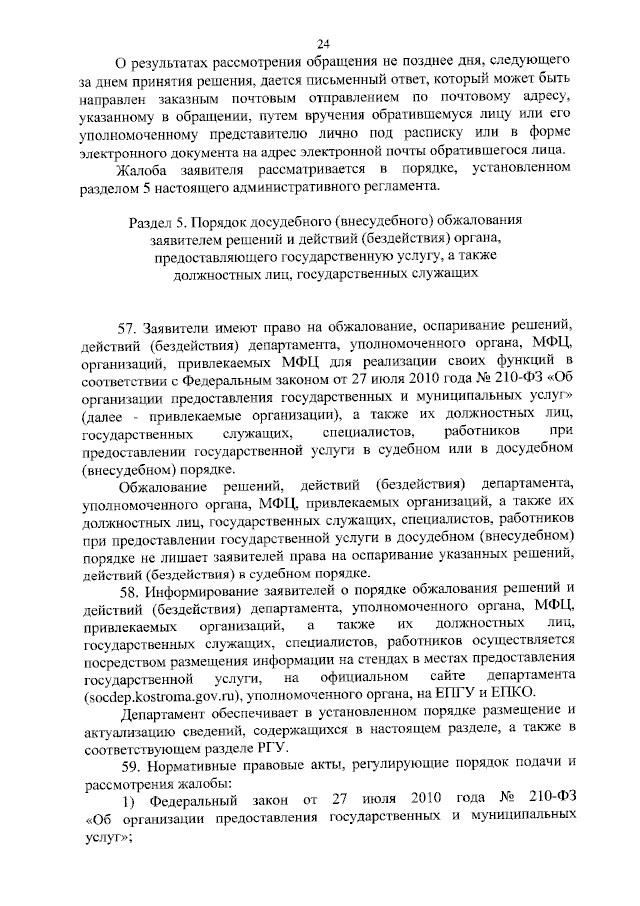 24

О результатах рассмотрения обращения не позднее дня, следующего за днем принятия решения, дается письменный ответ, который может быть направлен заказным почтовым отправлением по почтовому адресу, указанному в обращении, путем вручения обратившемуся лицу или его уполномоченному представителю лично под расписку или в форме электронного документа на адрес электронной почты обратившегося лица.

Жалоба заявителя рассматривается в порядке, установленном разделом 5 настоящего административного регламента.

Раздел 5. Порядок досудебного (внесудебного) обжалования заявителем решений и действий (бездействия) органа, предоставляющего государственную услугу, а также должностных лиц, государственных служащих

57. Заявители имеют право на обжалование, оспаривание решений, действий (бездействия) департамента, уполномоченного органа, МФЦ, организаций, привлекаемых МФЦ для реализации своих функций в соответствии с Федеральным законом от 27 июля 2010 года № 210-ФЗ «Об организации предоставления государственных и муниципальных услуг» (далее - привлекаемые организации), а также их должностных лиц, государственных служащих, специалистов, работников при предоставлении государственной услуги в судебном или в досудебном (внесудебном) порядке.

Обжалование решений, действий (бездействия) департамента, уполномоченного органа, МФЦ, привлекаемых организаций, а также их должностных лиц, государственных служащих, специалистов, работников при предоставлении государственной услуги в досудебном (внесудебном) порядке не лишает заявителей права на оспаривание указанных решений, действий (бездействия) в судебном порядке.

58. Информирование заявителей о порядке обжалования решений и действий (бездействия) департамента, уполномоченного органа, МФЦ, привлекаемых организаций, а также их должностных лиц, государственных служащих, специалистов, работников осуществляется посредством размещения информации на стендах в местах предоставления государственной услуги, на официальном сайте департамента (socdep.kostroma.gov.ru), уполномоченного органа, на ЕПГУ и ЕПКО.

Департамент обеспечивает в установленном порядке размещение и актуализацию сведений, содержащихся в настоящем разделе, а также в соответствующем разделе РГУ.

59. Нормативные правовые акты, регулирующие порядок подачи и рассмотрения жалобы:

1) Федеральный закон от 27 июля 2010 года № 210-ФЗ «Об организации предоставления государственных и муниципальных услуг»;